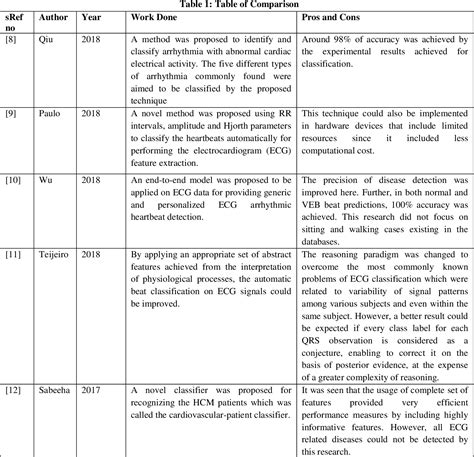 Table 1: Table of Comparison

| sRef no | Author | Year | Work Done | Pros and Cons |
|---|---|---|---|---|
| [8] | Qiu | 2018 | A method was proposed to identify and classify arrhythmia with abnormal cardiac electrical activity. The five different types of arrhythmia commonly found were aimed to be classified by the proposed technique | Around 98% of accuracy was achieved by the experimental results achieved for classification. |
| [9] | Paulo | 2018 | A novel method was proposed using RR intervals, amplitude and Hjorth parameters to classify the heartbeats automatically for performing the electrocardiogram (ECG) feature extraction. | This technique could also be implemented in hardware devices that include limited resources since it included less computational cost. |
| [10] | Wu | 2018 | An end-to-end model was proposed to be applied on ECG data for providing generic and personalized ECG arrhythmic heartbeat detection. | The precision of disease detection was improved here. Further, in both normal and VEB beat predictions, 100% accuracy was achieved. This research did not focus on sitting and walking cases existing in the databases. |
| [11] | Teijeiro | 2018 | By applying an appropriate set of abstract features achieved from the interpretation of physiological processes, the automatic beat classification on ECG signals could be improved. | The reasoning paradigm was changed to overcome the most commonly known problems of ECG classification which were related to variability of signal patterns among various subjects and even within the same subject. However, a better result could be expected if every class label for each QRS observation is considered as a conjecture, enabling to correct it on the basis of posterior evidence, at the expense of a greater complexity of reasoning. |
| [12] | Sabeeha | 2017 | A novel classifier was proposed for recognizing the HCM patients which was called the cardiovascular-patient classifier. | It was seen that the usage of complete set of features provided very efficient performance measures by including highly informative features. However, all ECG related diseases could not be detected by this research. |